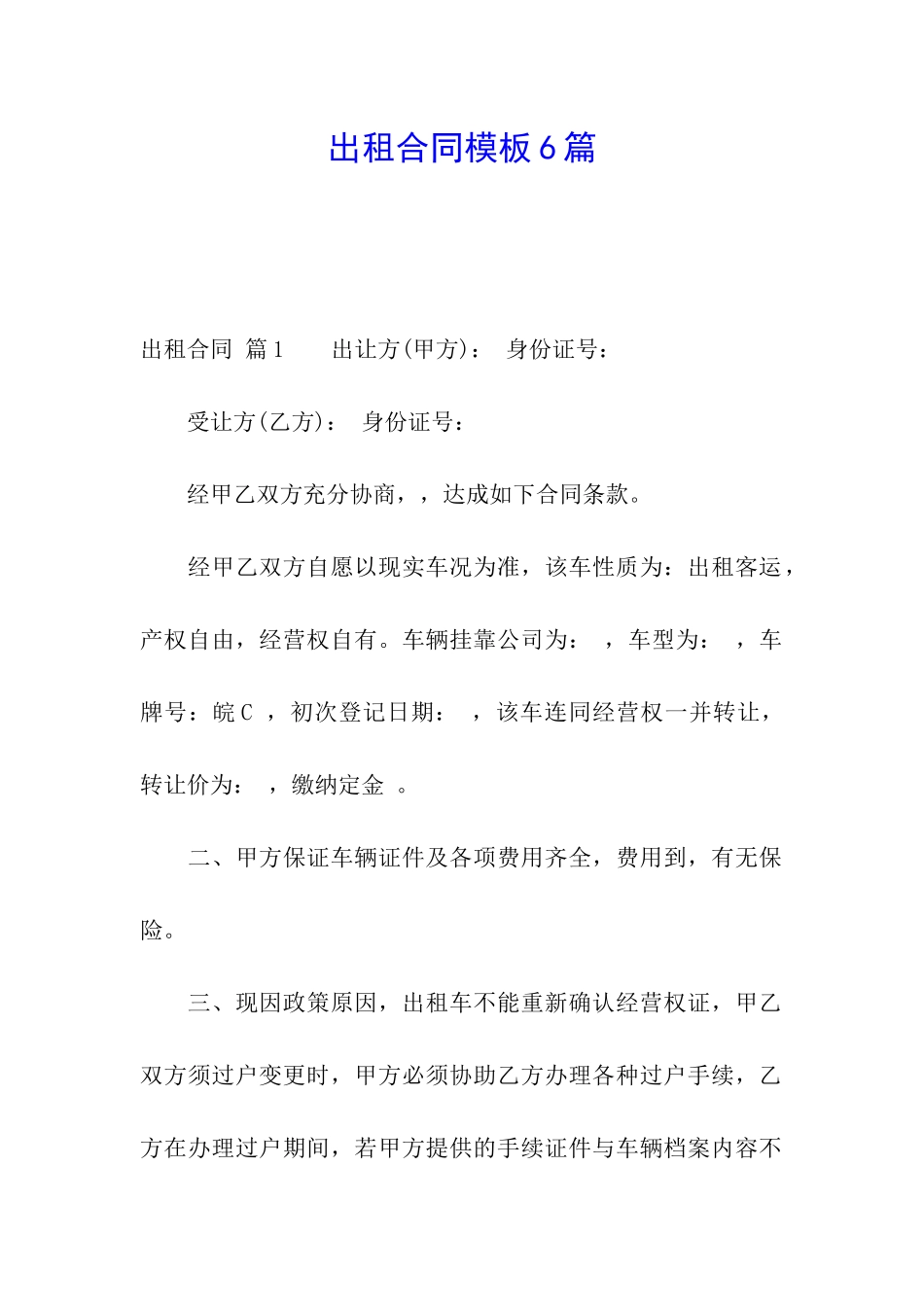 出租合同模板6篇

出租合同 篇1　　出让方(甲方)：　身份证号：

受让方(乙方)：　身份证号：

经甲乙双方充分协商，，达成如下合同条款。

经甲乙双方自愿以现实车况为准，该车性质为：出租客运，产权自由，经营权自有。车辆挂靠公司为：　，车型为：　，车牌号：皖C　，初次登记日期：　，该车连同经营权一并转让，转让价为：　，缴纳定金　。

二、甲方保证车辆证件及各项费用齐全，费用到，有无保险。

三、现因政策原因，出租车不能重新确认经营权证，甲乙双方须过户变更时，甲方必须协助乙方办理各种过户手续，乙方在办理过户期间，若甲方提供的手续证件与车辆档案内容不